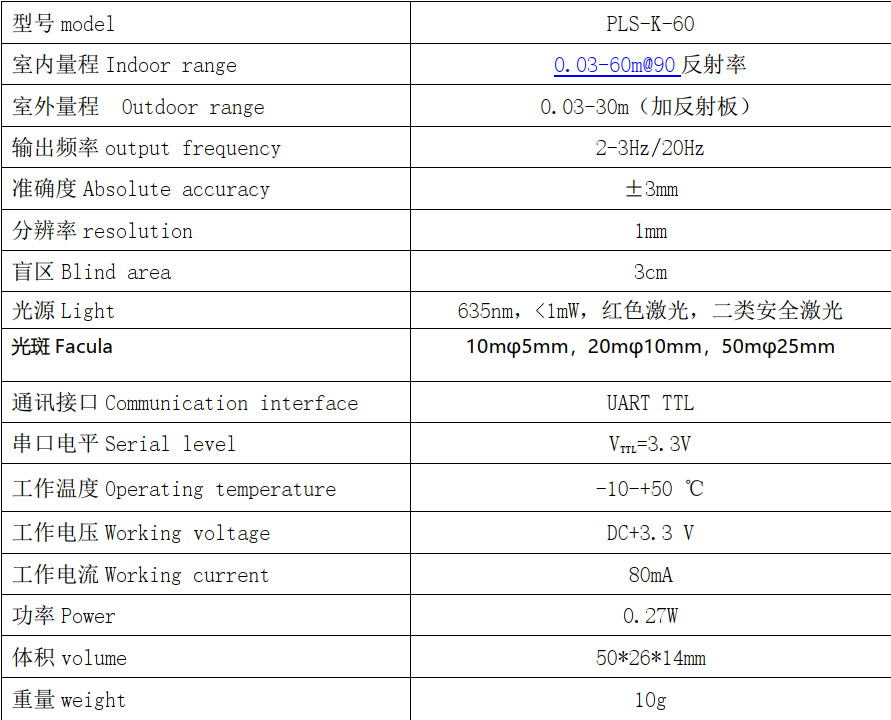 | 型号 model | PLS-K-60 |
|---|---|
| 室内量程 Indoor range | 0.03-60m@90 反射率 |
| 室外量程  Outdoor range | 0.03-30m（加反射板） |
| 输出频率 output frequency | 2-3Hz/20Hz |
| 准确度 Absolute accuracy | ±3mm |
| 分辨率 resolution | 1mm |
| 盲区 Blind area | 3cm |
| 光源 Light | 635nm，<1mW，红色激光，二类安全激光 |
| 光斑 Facula | 10mφ5mm，20mφ10mm，50mφ25mm |
| 通讯接口 Communication interface | UART TTL |
| 串口电平 Serial level | $V_{TTL}$=3.3V |
| 工作温度 Operating temperature | -10-+50 ℃ |
| 工作电压 Working voltage | DC+3.3 V |
| 工作电流 Working current | 80mA |
| 功率 Power | 0.27W |
| 体积 volume | 50*26*14mm |
| 重量 weight | 10g |